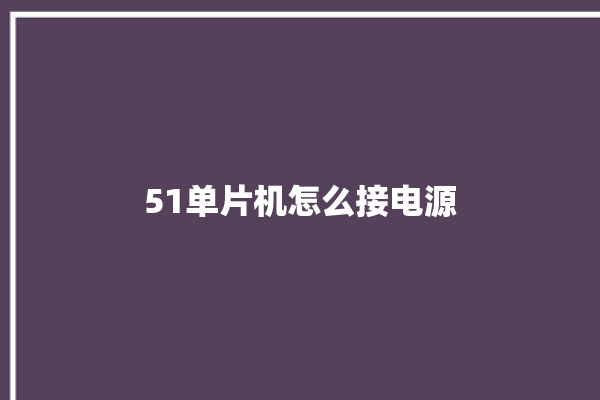 51单片机怎么接电源